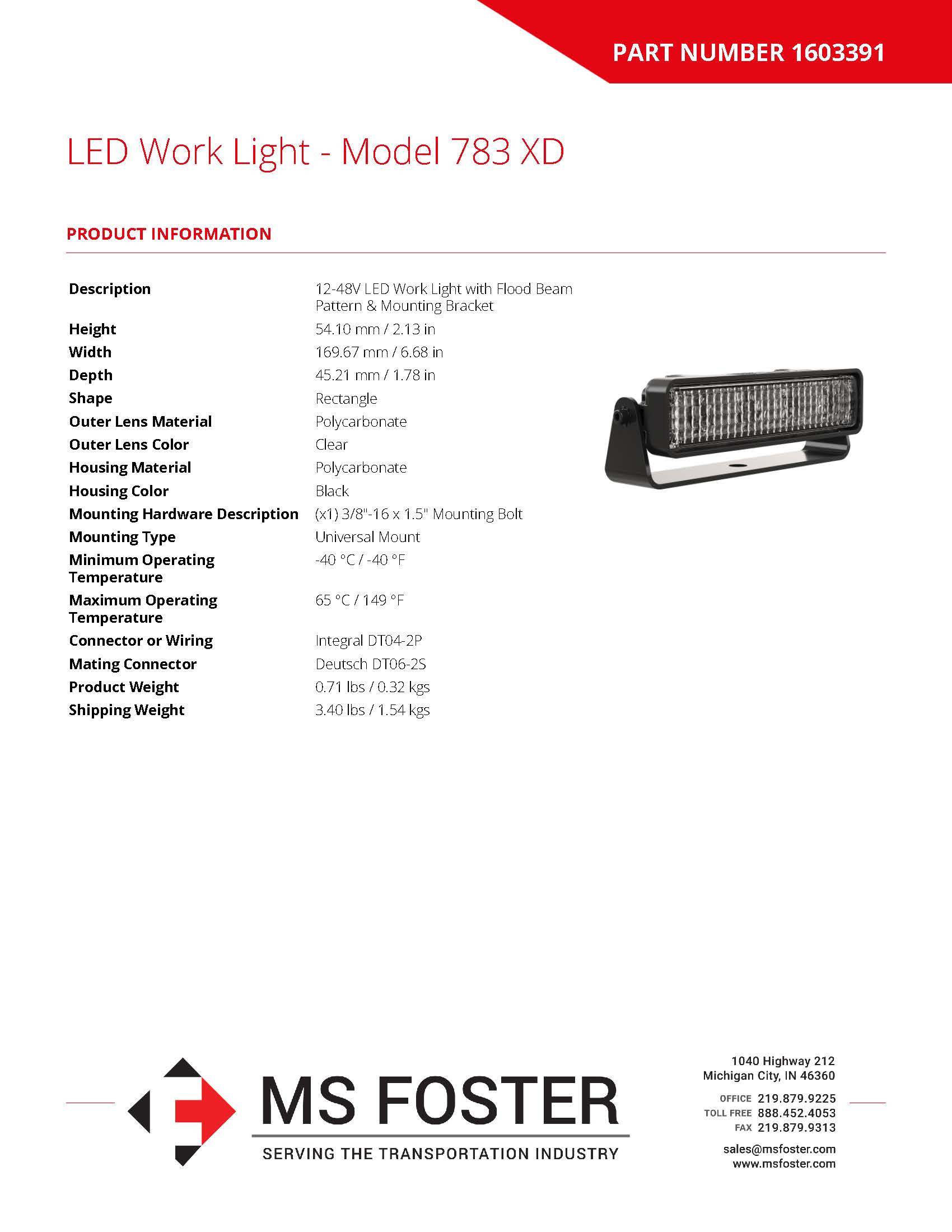 PART NUMBER 1603391

LED Work Light - Model 783 XD

PRODUCT INFORMATION

| | |
|---|---|
| Description | 12-48V LED Work Light with Flood Beam Pattern & Mounting Bracket |
| Height | 54.10 mm / 2.13 in |
| Width | 169.67 mm / 6.68 in |
| Depth | 45.21 mm / 1.78 in |
| Shape | Rectangle |
| Outer Lens Material | Polycarbonate |
| Outer Lens Color | Clear |
| Housing Material | Polycarbonate |
| Housing Color | Black |
| Mounting Hardware Description | (x1) 3/8"-16 x 1.5" Mounting Bolt |
| Mounting Type | Universal Mount |
| Minimum Operating Temperature | -40 °C / -40 °F |
| Maximum Operating Temperature | 65 °C / 149 °F |
| Connector or Wiring | Integral DT04-2P |
| Mating Connector | Deutsch DT06-2S |
| Product Weight | 0.71 lbs / 0.32 kgs |
| Shipping Weight | 3.40 lbs / 1.54 kgs |

MS FOSTER
SERVING THE TRANSPORTATION INDUSTRY

1040 Highway 212
Michigan City, IN 46360

OFFICE 219.879.9225
TOLL FREE 888.452.4053
FAX 219.879.9313

sales@msfoster.com
www.msfoster.com